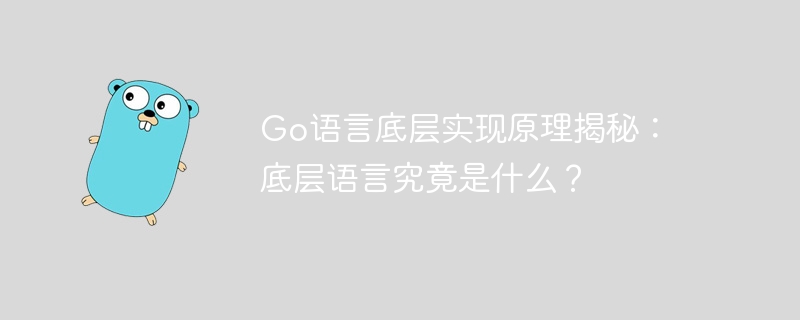 Go语言底层实现原理揭秘：底层语言究竟是什么？